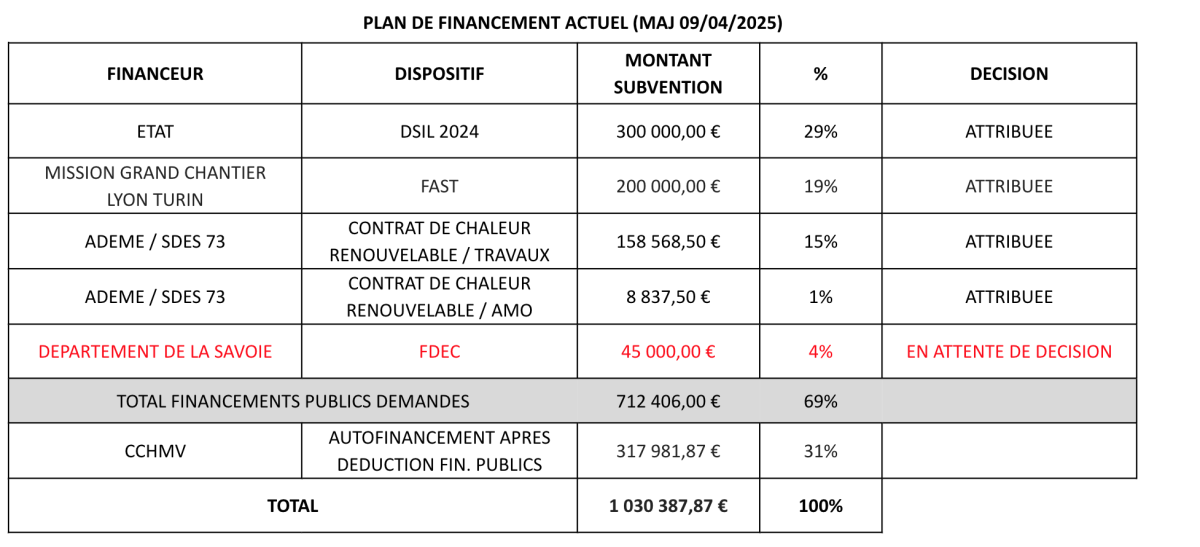 PLAN DE FINANCEMENT ACTUEL (MAJ 09/04/2025)

| FINANCEUR | DISPOSITIF | MONTANT SUBVENTION | % | DECISION |
|---|---|---|---|---|
| ETAT | DSIL 2024 | 300 000,00 € | 29% | ATTRIBUEE |
| MISSION GRAND CHANTIER LYON TURIN | FAST | 200 000,00 € | 19% | ATTRIBUEE |
| ADEME / SDES 73 | CONTRAT DE CHALEUR RENOUVELABLE / TRAVAUX | 158 568,50 € | 15% | ATTRIBUEE |
| ADEME / SDES 73 | CONTRAT DE CHALEUR RENOUVELABLE / AMO | 8 837,50 € | 1% | ATTRIBUEE |
| DEPARTEMENT DE LA SAVOIE | FDEC | 45 000,00 € | 4% | EN ATTENTE DE DECISION |
| TOTAL FINANCEMENTS PUBLICS DEMANDES | | 712 406,00 € | 69% | |
| CCHMV | AUTOFINANCEMENT APRES DEDUCTION FIN. PUBLICS | 317 981,87 € | 31% | |
| TOTAL | | 1 030 387,87 € | 100% | |